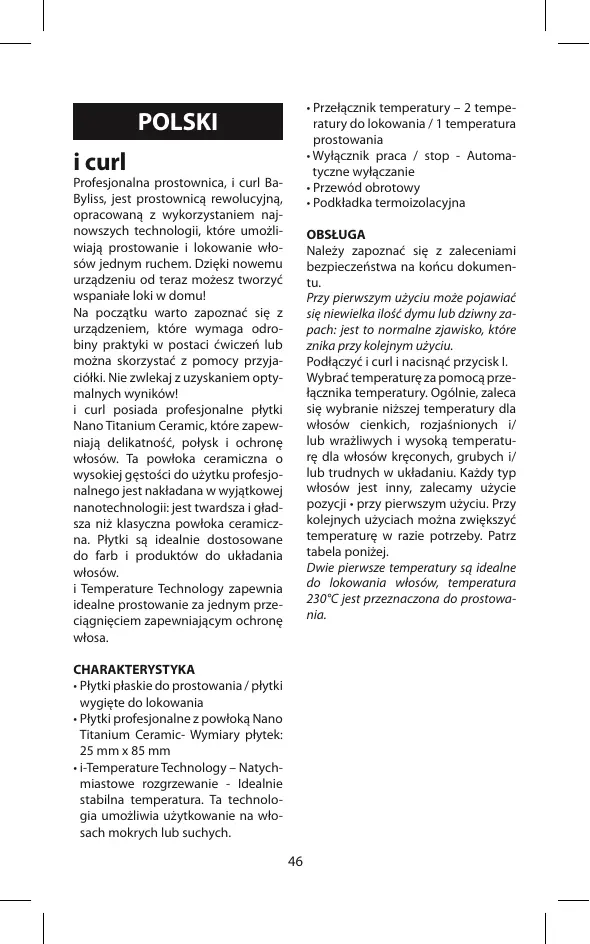 POLSKI

i curl
Profesjonalna prostownica, i curl BaByliss, jest prostownicą rewolucyjną, opracowaną z wykorzystaniem najnowszych technologii, które umożliwiają prostowanie i lokowanie włosów jednym ruchem. Dzięki nowemu urządzeniu od teraz możesz tworzyć wspaniałe loki w domu!
Na początku warto zapoznać się z urządzeniem, które wymaga odrobiny praktyki w postaci ćwiczeń lub można skorzystać z pomocy przyjaciółki. Nie zwlekaj z uzyskaniem optymalnych wyników!
i curl posiada profesjonalne płytki Nano Titanium Ceramic, które zapewniają delikatność, połysk i ochronę włosów. Ta powłoka ceramiczna o wysokiej gęstości do użytku profesjonalnego jest nakładana w wyjątkowej nanotechnologii: jest twardsza i gładsza niż klasyczna powłoka ceramiczna. Płytki są idealnie dostosowane do farb i produktów do układania włosów.
i Temperature Technology zapewnia idealne prostowanie za jednym przeciągnięciem zapewniającym ochronę włosa.

CHARAKTERYSTYKA
• Płytki płaskie do prostowania / płytki wygięte do lokowania
• Płytki profesjonalne z powłoką Nano Titanium Ceramic- Wymiary płytek: 25 mm x 85 mm
• i-Temperature Technology – Natychmiastowe rozgrzewanie - Idealnie stabilna temperatura. Ta technologia umożliwia użytkowanie na włosach mokrych lub suchych.
• Przełącznik temperatury – 2 temperatury do lokowania / 1 temperatura prostowania
• Wyłącznik praca / stop - Automatyczne wyłączanie
• Przewód obrotowy
• Podkładka termoizolacyjna

OBSŁUGA
Należy zapoznać się z zaleceniami bezpieczeństwa na końcu dokumentu.
Przy pierwszym użyciu może pojawiać się niewielka ilość dymu lub dziwny zapach: jest to normalne zjawisko, które znika przy kolejnym użyciu.
Podłączyć i curl i nacisnąć przycisk I.
Wybrać temperaturę za pomocą przełącznika temperatury. Ogólnie, zaleca się wybranie niższej temperatury dla włosów cienkich, rozjaśnionych i/lub wrażliwych i wysoką temperaturę dla włosów kręconych, grubych i/lub trudnych w układaniu. Każdy typ włosów jest inny, zalecamy użycie pozycji • przy pierwszym użyciu. Przy kolejnych użyciach można zwiększyć temperaturę w razie potrzeby. Patrz tabela poniżej.
Dwie pierwsze temperatury są idealne do lokowania włosów, temperatura 230°C jest przeznaczona do prostowania.

46